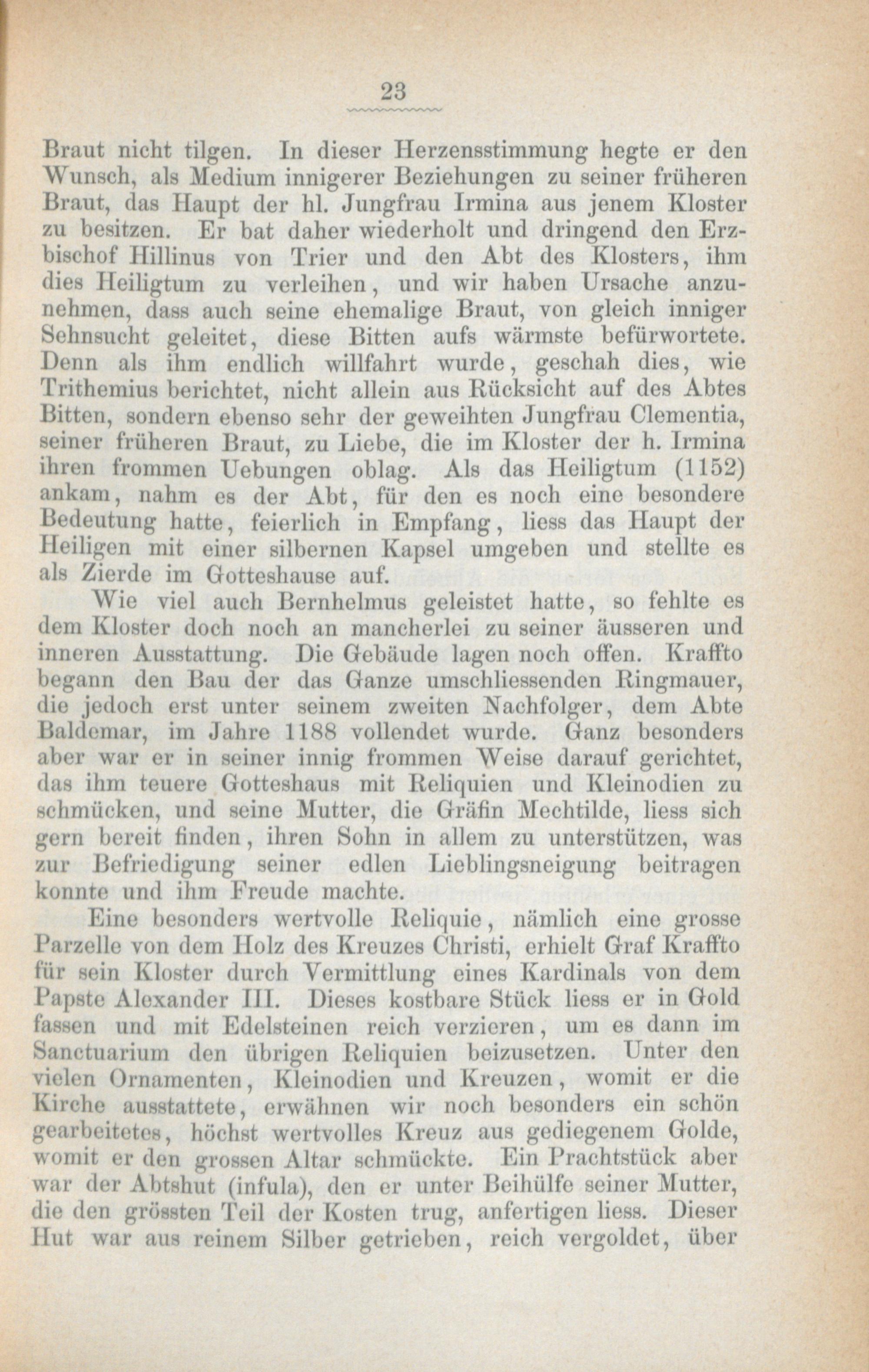 23

Braut nicht tilgen. In dieser Herzensstimmung hegte er den Wunsch, als Medium innigerer Beziehungen zu seiner früheren Braut, das Haupt der hl. Jungfrau Irmina aus jenem Kloster zu besitzen. Er bat daher wiederholt und dringend den Erzbischof Hillinus von Trier und den Abt des Klosters, ihm dies Heiligtum zu verleihen, und wir haben Ursache anzunehmen, dass auch seine ehemalige Braut, von gleich inniger Sehnsucht geleitet, diese Bitten aufs wärmste befürwortete. Denn als ihm endlich willfahrt wurde, geschah dies, wie Trithemius berichtet, nicht allein aus Rücksicht auf des Abtes Bitten, sondern ebenso sehr der geweihten Jungfrau Clementia, seiner früheren Braut, zu Liebe, die im Kloster der h. Irmina ihren frommen Uebungen oblag. Als das Heiligtum (1152) ankam, nahm es der Abt, für den es noch eine besondere Bedeutung hatte, feierlich in Empfang, liess das Haupt der Heiligen mit einer silbernen Kapsel umgeben und stellte es als Zierde im Gotteshause auf.

Wie viel auch Bernhelmus geleistet hatte, so fehlte es dem Kloster doch noch an mancherlei zu seiner äusseren und inneren Ausstattung. Die Gebäude lagen noch offen. Kraffto begann den Bau der das Ganze umschliessenden Ringmauer, die jedoch erst unter seinem zweiten Nachfolger, dem Abte Baldemar, im Jahre 1188 vollendet wurde. Ganz besonders aber war er in seiner innig frommen Weise darauf gerichtet, das ihm teuere Gotteshaus mit Reliquien und Kleinodien zu schmücken, und seine Mutter, die Gräfin Mechtilde, liess sich gern bereit finden, ihren Sohn in allem zu unterstützen, was zur Befriedigung seiner edlen Lieblingsneigung beitragen konnte und ihm Freude machte.

Eine besonders wertvolle Reliquie, nämlich eine grosse Parzelle von dem Holz des Kreuzes Christi, erhielt Graf Kraffto für sein Kloster durch Vermittlung eines Kardinals von dem Papste Alexander III. Dieses kostbare Stück liess er in Gold fassen und mit Edelsteinen reich verzieren, um es dann im Sanctuarium den übrigen Reliquien beizusetzen. Unter den vielen Ornamenten, Kleinodien und Kreuzen, womit er die Kirche ausstattete, erwähnen wir noch besonders ein schön gearbeitetes, höchst wertvolles Kreuz aus gediegenem Golde, womit er den grossen Altar schmückte. Ein Prachtstück aber war der Abtshut (infula), den er unter Beihülfe seiner Mutter, die den grössten Teil der Kosten trug, anfertigen liess. Dieser Hut war aus reinem Silber getrieben, reich vergoldet, über